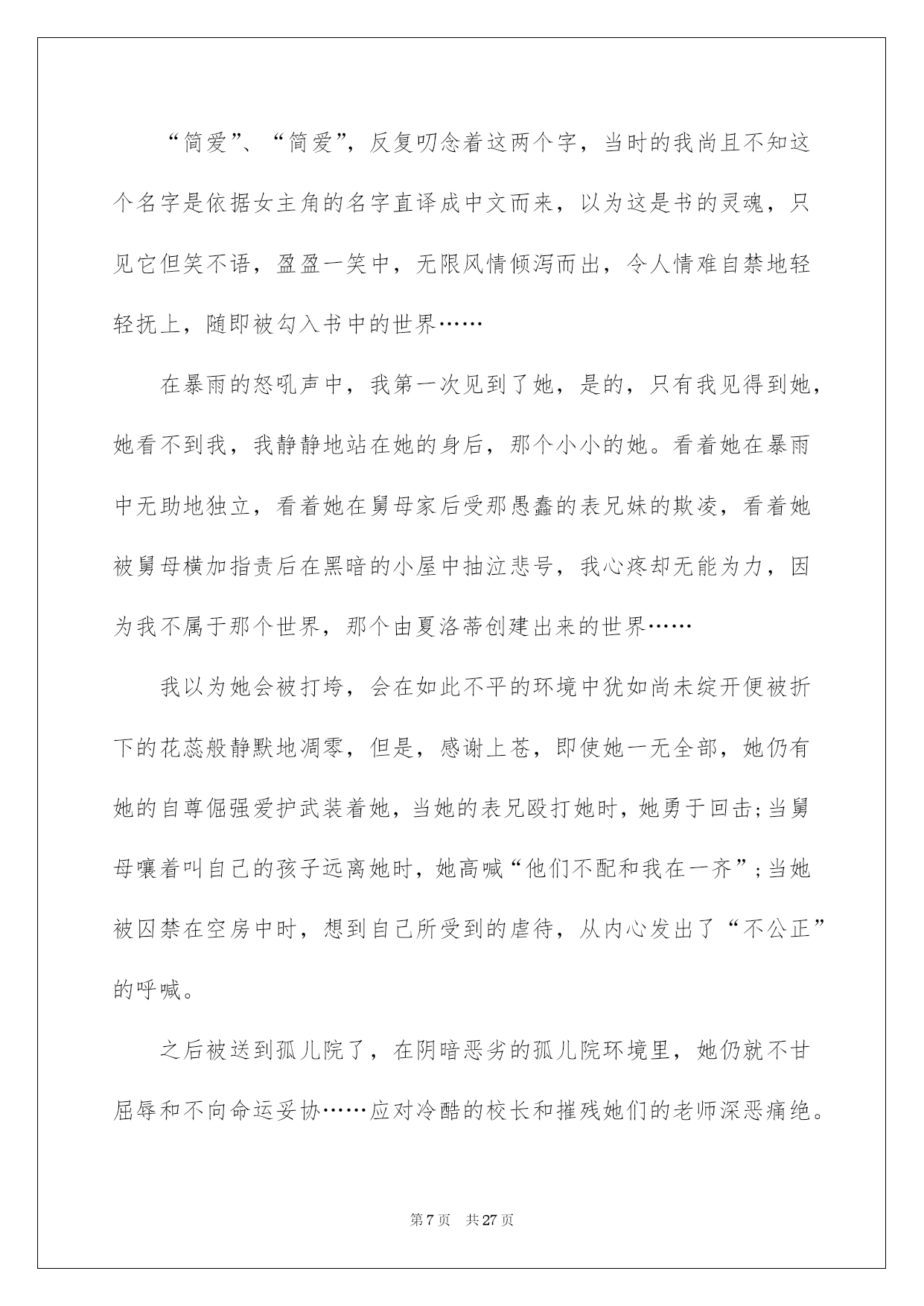 “简爱”、“简爱”，反复叨念着这两个字，当时的我尚且不知这个名字是依据女主角的名字直译成中文而来，以为这是书的灵魂，只见它但笑不语，盈盈一笑中，无限风情倾泻而出，令人情难自禁地轻轻抚上，随即被勾入书中的世界……

在暴雨的怒吼声中，我第一次见到了她，是的，只有我见得到她，她看不到我，我静静地站在她的身后，那个小小的她。看着她在暴雨中无助地独立，看着她在舅母家后受那愚蠢的表兄妹的欺凌，看着她被舅母横加指责后在黑暗的小屋中抽泣悲号，我心疼却无能为力，因为我不属于那个世界，那个由夏洛蒂创建出来的世界……

我以为她会被打垮，会在如此不平的环境中犹如尚未绽开便被折下的花蕊般静默地凋零，但是，感谢上苍，即使她一无全部，她仍有她的自尊倔强爱护武装着她，当她的表兄殴打她时，她勇于回击;当舅母嚷着叫自己的孩子远离她时，她高喊“他们不配和我在一齐”;当她被囚禁在空房中时，想到自己所受到的虐待，从内心发出了“不公正”的呼喊。

之后被送到孤儿院了，在阴暗恶劣的孤儿院环境里，她仍就不甘屈辱和不向命运妥协……应对冷酷的校长和摧残她们的老师深恶痛绝。

第 7 页　共 27 页